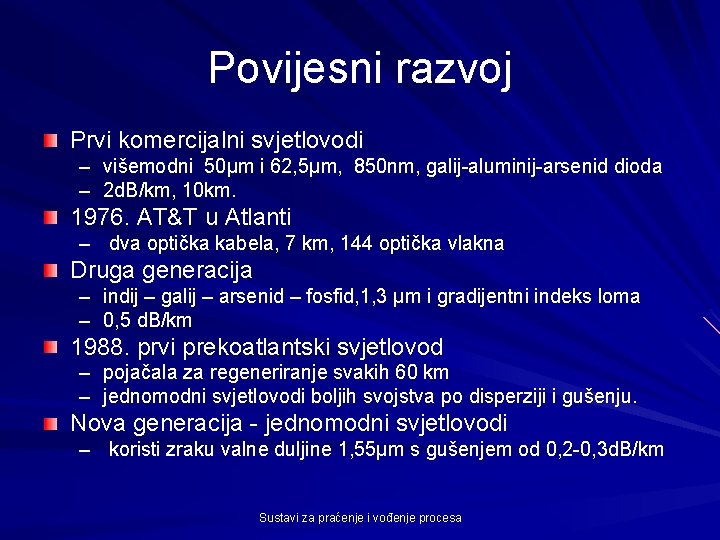 Povijesni razvoj

Prvi komercijalni svjetlovodi
– višemodni 50μm i 62,5μm, 850nm, galij-aluminij-arsenid dioda
– 2dB/km, 10km.

1976. AT&T u Atlanti
– dva optička kabela, 7 km, 144 optička vlakna

Druga generacija
– indij – galij – arsenid – fosfid,1,3 μm i gradijentni indeks loma
– 0,5 dB/km

1988. prvi prekoatlantski svjetlovod
– pojačala za regeneriranje svakih 60 km
– jednomodni svjetlovodi boljih svojstva po disperziji i gušenju.

Nova generacija - jednomodni svjetlovodi
– koristi zraku valne duljine 1,55μm s gušenjem od 0,2-0,3dB/km

Sustavi za praćenje i vođenje procesa